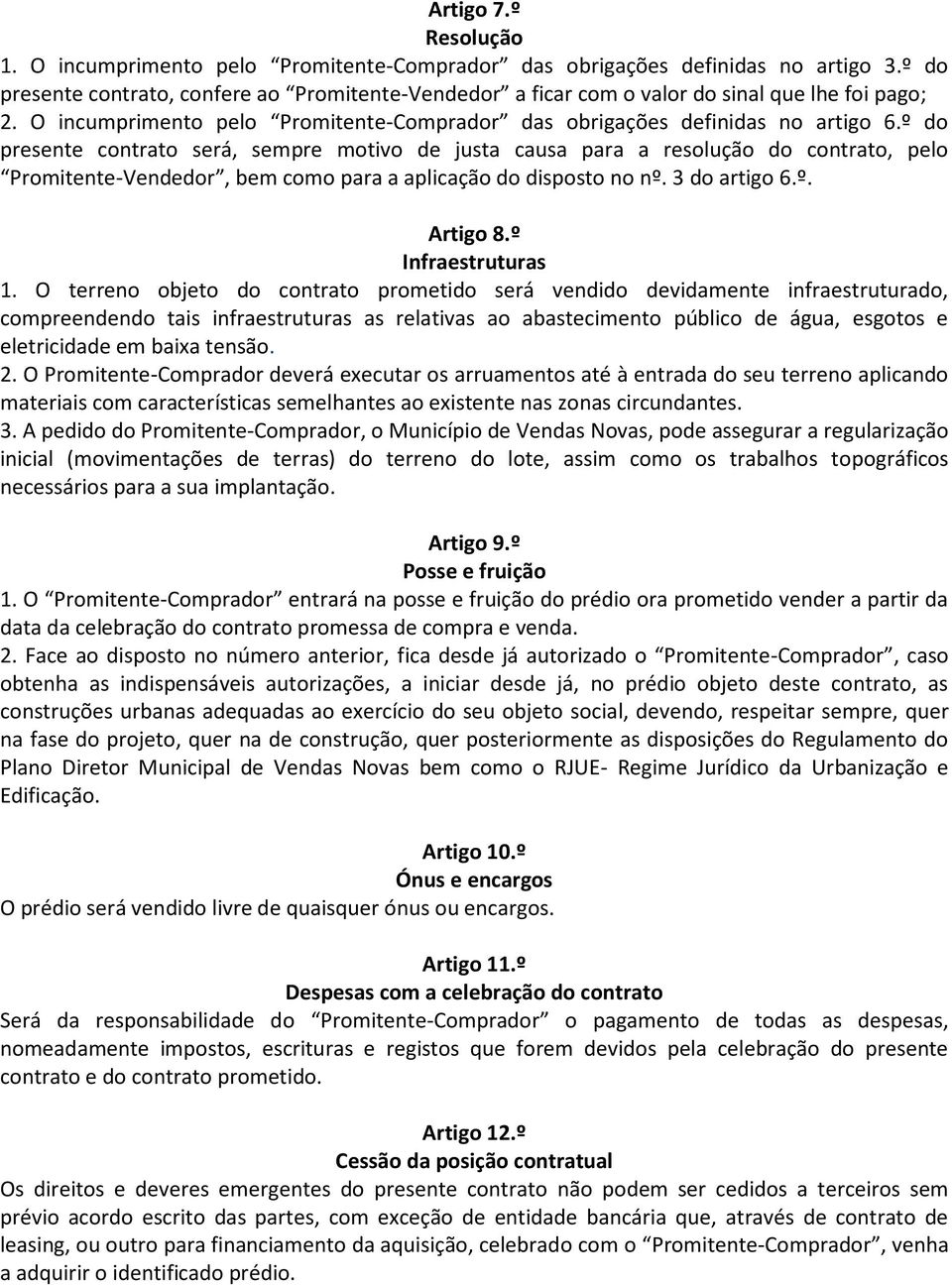 Artigo 7.º
Resolução
1. O incumprimento pelo “Promitente-Comprador” das obrigações definidas no artigo 3.º do presente contrato, confere ao “Promitente-Vendedor” a ficar com o valor do sinal que lhe foi pago;
2. O incumprimento pelo “Promitente-Comprador” das obrigações definidas no artigo 6.º do presente contrato será, sempre motivo de justa causa para a resolução do contrato, pelo “Promitente-Vendedor”, bem como para a aplicação do disposto no nº. 3 do artigo 6.º.

Artigo 8.º
Infraestruturas
1. O terreno objeto do contrato prometido será vendido devidamente infraestruturado, compreendendo tais infraestruturas as relativas ao abastecimento público de água, esgotos e eletricidade em baixa tensão.
2. O Promitente-Comprador deverá executar os arruamentos até à entrada do seu terreno aplicando materiais com características semelhantes ao existente nas zonas circundantes.
3. A pedido do Promitente-Comprador, o Município de Vendas Novas, pode assegurar a regularização inicial (movimentações de terras) do terreno do lote, assim como os trabalhos topográficos necessários para a sua implantação.

Artigo 9.º
Posse e fruição
1. O “Promitente-Comprador” entrará na posse e fruição do prédio ora prometido vender a partir da data da celebração do contrato promessa de compra e venda.
2. Face ao disposto no número anterior, fica desde já autorizado o “Promitente-Comprador”, caso obtenha as indispensáveis autorizações, a iniciar desde já, no prédio objeto deste contrato, as construções urbanas adequadas ao exercício do seu objeto social, devendo, respeitar sempre, quer na fase do projeto, quer na de construção, quer posteriormente as disposições do Regulamento do Plano Diretor Municipal de Vendas Novas bem como o RJUE- Regime Jurídico da Urbanização e Edificação.

Artigo 10.º
Ónus e encargos
O prédio será vendido livre de quaisquer ónus ou encargos.

Artigo 11.º
Despesas com a celebração do contrato
Será da responsabilidade do “Promitente-Comprador” o pagamento de todas as despesas, nomeadamente impostos, escrituras e registos que forem devidos pela celebração do presente contrato e do contrato prometido.

Artigo 12.º
Cessão da posição contratual
Os direitos e deveres emergentes do presente contrato não podem ser cedidos a terceiros sem prévio acordo escrito das partes, com exceção de entidade bancária que, através de contrato de leasing, ou outro para financiamento da aquisição, celebrado com o “Promitente-Comprador”, venha a adquirir o identificado prédio.